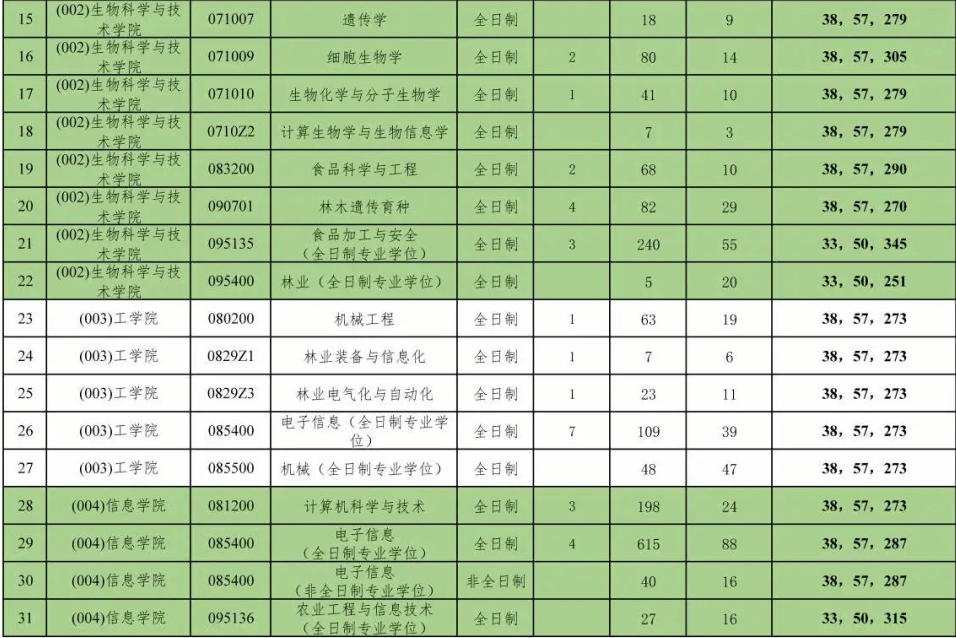 | 15 | (002)生物科学与技术学院 | 071007 | 遗传学 | 全日制 |  | 18 | 9 | 38，57，279 |
|---|---|---|---|---|---|---|---|---|
| 16 | (002)生物科学与技术学院 | 071009 | 细胞生物学 | 全日制 | 2 | 80 | 14 | 38，57，305 |
| 17 | (002)生物科学与技术学院 | 071010 | 生物化学与分子生物学 | 全日制 | 1 | 41 | 10 | 38，57，279 |
| 18 | (002)生物科学与技术学院 | 0710Z2 | 计算生物学与生物信息学 | 全日制 |  | 7 | 3 | 38，57，279 |
| 19 | (002)生物科学与技术学院 | 083200 | 食品科学与工程 | 全日制 | 2 | 68 | 10 | 38，57，290 |
| 20 | (002)生物科学与技术学院 | 090701 | 林木遗传育种 | 全日制 | 4 | 82 | 29 | 38，57，270 |
| 21 | (002)生物科学与技术学院 | 095135 | 食品加工与安全（全日制专业学位） | 全日制 | 3 | 240 | 55 | 33，50，345 |
| 22 | (002)生物科学与技术学院 | 095400 | 林业（全日制专业学位） | 全日制 |  | 5 | 20 | 33，50，251 |
| 23 | (003)工学院 | 080200 | 机械工程 | 全日制 | 1 | 63 | 19 | 38，57，273 |
| 24 | (003)工学院 | 0829Z1 | 林业装备与信息化 | 全日制 | 1 | 7 | 6 | 38，57，273 |
| 25 | (003)工学院 | 0829Z3 | 林业电气化与自动化 | 全日制 | 1 | 23 | 11 | 38，57，273 |
| 26 | (003)工学院 | 085400 | 电子信息（全日制专业学位） | 全日制 | 7 | 109 | 39 | 38，57，273 |
| 27 | (003)工学院 | 085500 | 机械（全日制专业学位） | 全日制 |  | 48 | 47 | 38，57，273 |
| 28 | (004)信息学院 | 081200 | 计算机科学与技术 | 全日制 | 3 | 198 | 24 | 38，57，273 |
| 29 | (004)信息学院 | 085400 | 电子信息（全日制专业学位） | 全日制 | 4 | 615 | 88 | 38，57，287 |
| 30 | (004)信息学院 | 085400 | 电子信息（非全日制专业学位） | 非全日制 |  | 40 | 16 | 38，57，287 |
| 31 | (004)信息学院 | 095136 | 农业工程与信息技术（全日制专业学位） | 全日制 |  | 27 | 16 | 33，50，315 |